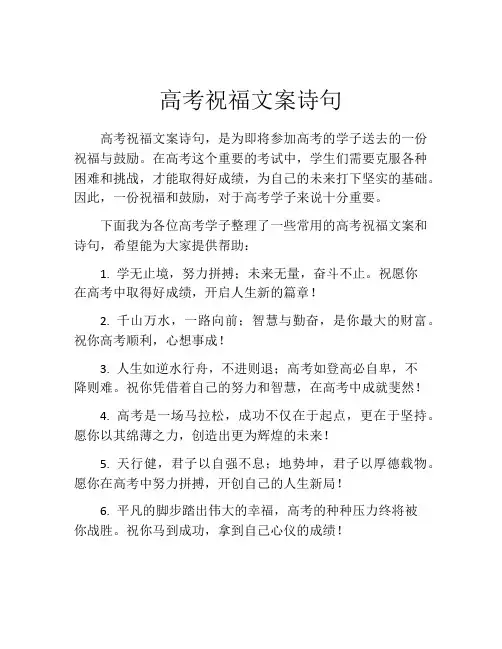 高考祝福文案诗句

高考祝福文案诗句，是为即将参加高考的学子送去的一份祝福与鼓励。在高考这个重要的考试中，学生们需要克服各种困难和挑战，才能取得好成绩，为自己的未来打下坚实的基础。因此，一份祝福和鼓励，对于高考学子来说十分重要。

下面我为各位高考学子整理了一些常用的高考祝福文案和诗句，希望能为大家提供帮助：

1. 学无止境，努力拼搏；未来无量，奋斗不止。祝愿你在高考中取得好成绩，开启人生新的篇章！

2. 千山万水，一路向前；智慧与勤奋，是你最大的财富。祝你高考顺利，心想事成！

3. 人生如逆水行舟，不进则退；高考如登高必自卑，不降则难。祝你凭借着自己的努力和智慧，在高考中成就斐然！

4. 高考是一场马拉松，成功不仅在于起点，更在于坚持。愿你以其绵薄之力，创造出更为辉煌的未来！

5. 天行健，君子以自强不息；地势坤，君子以厚德载物。愿你在高考中努力拼搏，开创自己的人生新局！

6. 平凡的脚步踏出伟大的幸福，高考的种种压力终将被你战胜。祝你马到成功，拿到自己心仪的成绩！